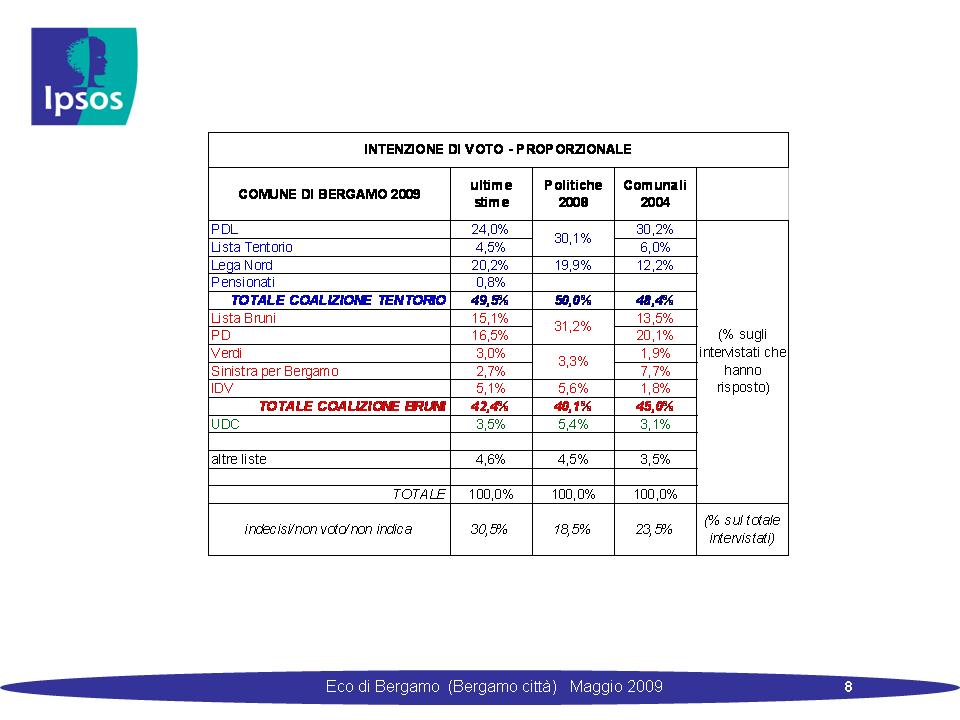 Ipsos

INTENZIONE DI VOTO - PROPORZIONALE

| COMUNE DI BERGAMO 2009 | ultime stime | Politiche 2008 | Comunali 2004 | |
|---|---|---|---|---|
| PDL | 24,0% | 30,1% | 30,2% | (% sugli intervistati che hanno risposto) |
| Lista Tentorio | 4,5% | | 6,0% | |
| Lega Nord | 20,2% | 19,9% | 12,2% | |
| Pensionati | 0,8% | | | |
| TOTALE COALIZIONE TENTORIO | 49,5% | 50,0% | 48,4% | |
| Lista Bruni | 15,1% | 31,2% | 13,5% | |
| PD | 16,5% | | 20,1% | |
| Verdi | 3,0% | 3,3% | 1,9% | |
| Sinistra per Bergamo | 2,7% | | 7,7% | |
| IDV | 5,1% | 5,6% | 1,8% | |
| TOTALE COALIZIONE BRUNI | 42,4% | 40,1% | 45,0% | |
| UDC | 3,5% | 5,4% | 3,1% | |
| | | | | |
| altre liste | 4,6% | 4,5% | 3,5% | |
| | | | | |
| TOTALE | 100,0% | 100,0% | 100,0% | |
| indecisi/non voto/non indica | 30,5% | 18,5% | 23,5% | (% sul totale intervistati) |

Eco di Bergamo (Bergamo città) Maggio 2009

8